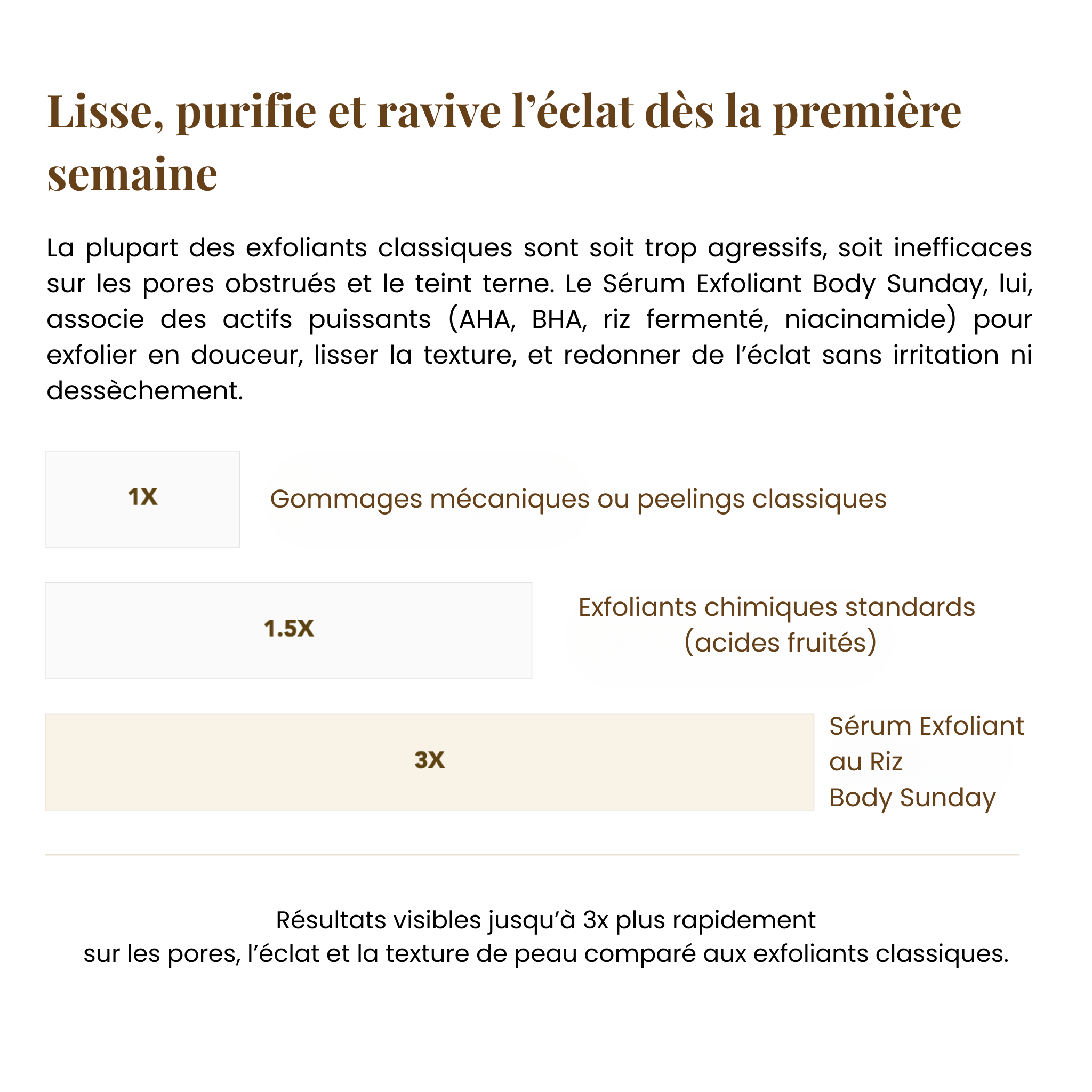 Lisse, purifie et ravive l’éclat dès la première semaine

La plupart des exfoliants classiques sont soit trop agressifs, soit inefficaces sur les pores obstrués et le teint terne. Le Sérum Exfoliant Body Sunday, lui, associe des actifs puissants (AHA, BHA, riz fermenté, niacinamide) pour exfolier en douceur, lisser la texture, et redonner de l’éclat sans irritation ni dessèchement.

1X

Gommages mécaniques ou peelings classiques

1.5X

Exfoliants chimiques standards (acides fruités)

3X

Sérum Exfoliant au Riz Body Sunday

Résultats visibles jusqu’à 3x plus rapidement
sur les pores, l’éclat et la texture de peau comparé aux exfoliants classiques.